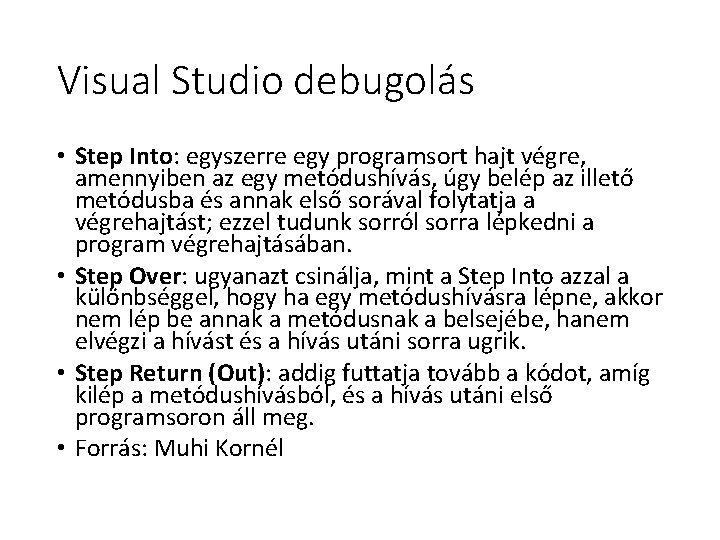 Visual Studio debugolás

• Step Into: egyszerre egy programsort hajt végre, amennyiben az egy metódushívás, úgy belép az illető metódusba és annak első sorával folytatja a végrehajtást; ezzel tudunk sorról sorra lépkedni a program végrehajtásában.

• Step Over: ugyanazt csinálja, mint a Step Into azzal a különbséggel, hogy ha egy metódushívásra lépne, akkor nem lép be annak a metódusnak a belsejébe, hanem elvégzi a hívást és a hívás utáni sorra ugrik.

• Step Return (Out): addig futtatja tovább a kódot, amíg kilép a metódushívásból, és a hívás utáni első programsoron áll meg.

• Forrás: Muhi Kornél